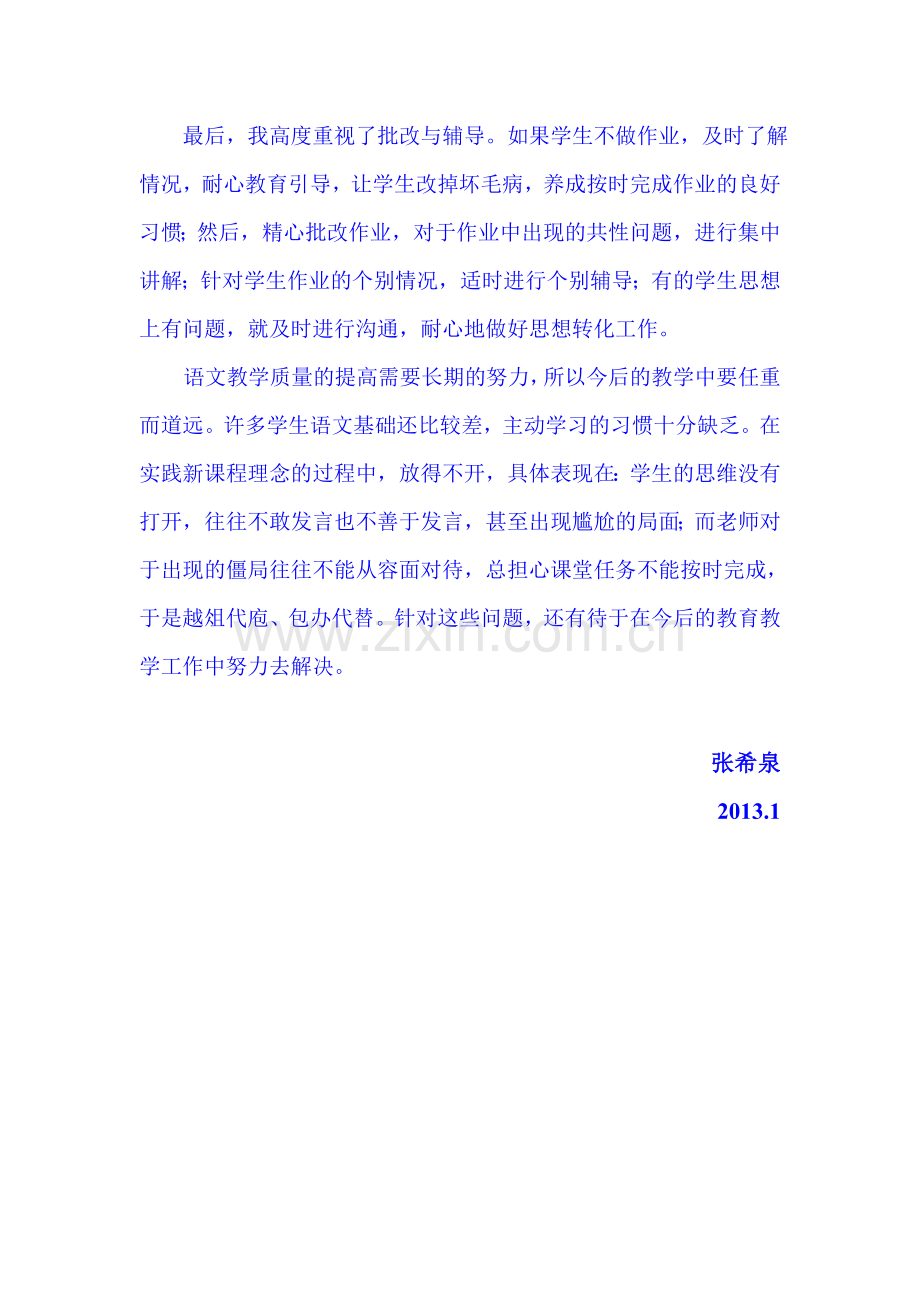 最后，我高度重视了批改与辅导。如果学生不做作业，及时了解情况，耐心教育引导，让学生改掉坏毛病，养成按时完成作业的良好习惯；然后，精心批改作业，对于作业中出现的共性问题，进行集中讲解；针对学生作业的个别情况，适时进行个别辅导；有的学生思想上有问题，就及时进行沟通，耐心地做好思想转化工作。

语文教学质量的提高需要长期的努力，所以今后的教学中要任重而道远。许多学生语文基础还比较差，主动学习的习惯十分缺乏。在实践新课程理念的过程中，放得不开，具体表现在：学生的思维没有打开，往往不敢发言也不善于发言，甚至出现尴尬的局面；而老师对于出现的僵局往往不能从容面对待，总担心课堂任务不能按时完成，于是越俎代庖、包办代替。针对这些问题，还有待于在今后的教育教学工作中努力去解决。

www.zixin.com.cn

张希泉

2013.1